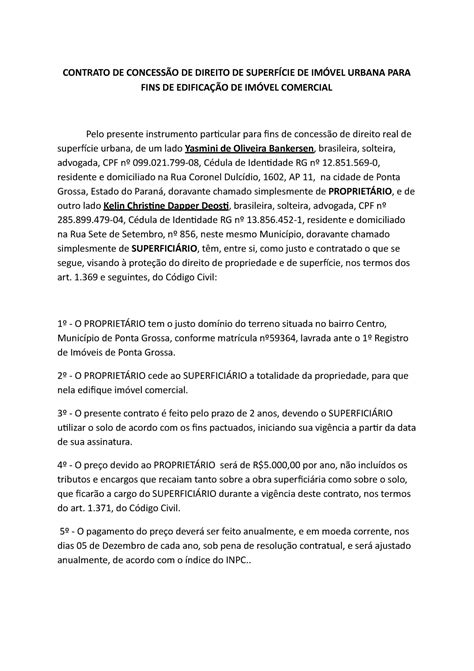 CONTRATO DE CONCESSÃO DE DIREITO DE SUPERFÍCIE DE IMÓVEL URBANA PARA FINS DE EDIFICAÇÃO DE IMÓVEL COMERCIAL

Pelo presente instrumento particular para fins de concessão de direito real de superfície urbana, de um lado Yasmini de Oliveira Bankersen, brasileira, solteira, advogada, CPF nº 099.021.799-08, Cédula de Identidade RG nº 12.851.569-0, residente e domiciliado na Rua Coronel Dulcídio, 1602, AP 11, na cidade de Ponta Grossa, Estado do Paraná, doravante chamado simplesmente de PROPRIETÁRIO, e de outro lado Kelin Christine Dapper Deosti, brasileira, solteira, advogada, CPF nº 285.899.479-04, Cédula de Identidade RG nº 13.856.452-1, residente e domiciliado na Rua Sete de Setembro, nº 856, neste mesmo Município, doravante chamado simplesmente de SUPERFICIÁRIO, têm, entre si, como justo e contratado o que se segue, visando à proteção do direito de propriedade e de superfície, nos termos dos art. 1.369 e seguintes, do Código Civil:

1º - O PROPRIETÁRIO tem o justo domínio do terreno situada no bairro Centro, Município de Ponta Grossa, conforme matrícula nº59364, lavrada ante o 1º Registro de Imóveis de Ponta Grossa.

2º - O PROPRIETÁRIO cede ao SUPERFICIÁRIO a totalidade da propriedade, para que nela edifique imóvel comercial.

3º - O presente contrato é feito pelo prazo de 2 anos, devendo o SUPERFICIÁRIO utilizar o solo de acordo com os fins pactuados, iniciando sua vigência a partir da data de sua assinatura.

4º - O preço devido ao PROPRIETÁRIO será de R$5.000,00 por ano, não incluídos os tributos e encargos que recaiam tanto sobre a obra superficiária como sobre o solo, que ficarão a cargo do SUPERFICIÁRIO durante a vigência deste contrato, nos termos do art. 1.371, do Código Civil.

5º - O pagamento do preço deverá ser feito anualmente, e em moeda corrente, nos dias 05 de Dezembro de cada ano, sob pena de resolução contratual, e será ajustado anualmente, de acordo com o índice do INPC..